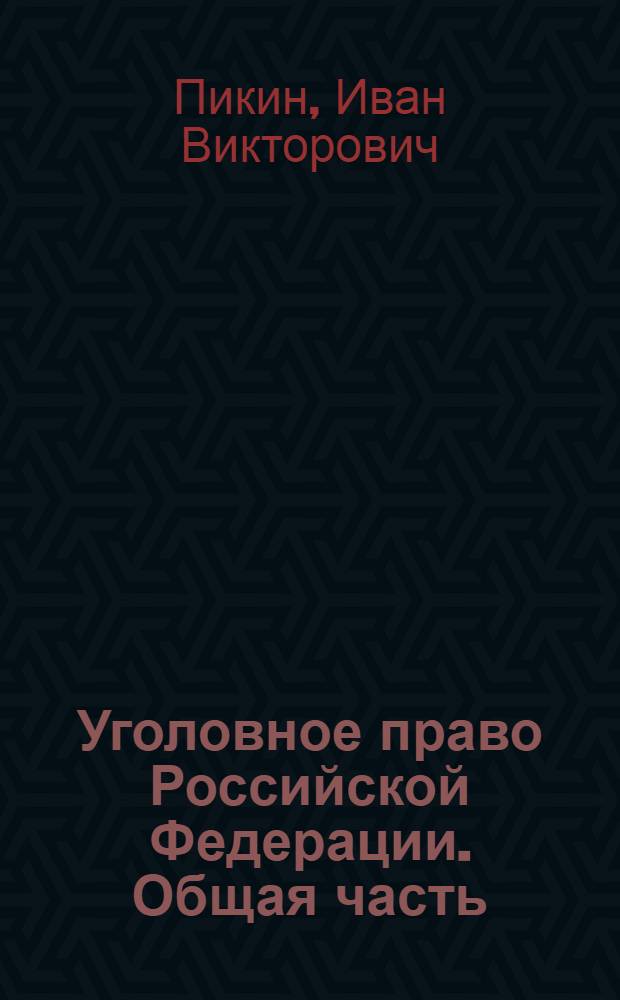 Пикин, Иван Викторович

Уголовное право Российской Федерации. Общая часть